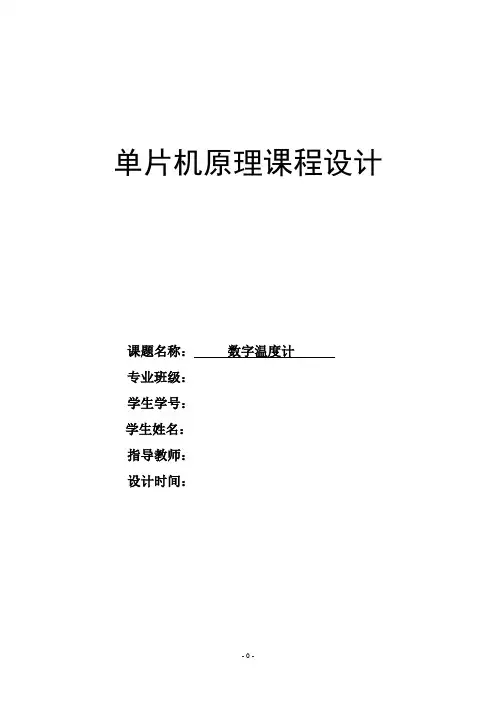 单片机原理课程设计

课题名称： 数字温度计

专业班级：

学生学号：

学生姓名：

指导教师：

设计时间：

- 0 -